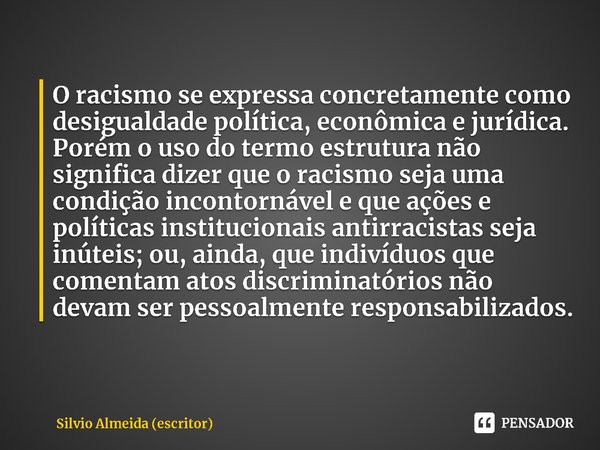 O racismo se expressa concretamente como desigualdade política, econômica e jurídica. Porém o uso do termo estrutura não significa dizer que o racismo seja uma condição incontornável e que ações e políticas institucionais antirracistas seja inúteis; ou, ainda, que indivíduos que comentam atos discriminatórios não devam ser pessoalmente responsabilizados.

Silvio Almeida (escritor)

PENSADOR